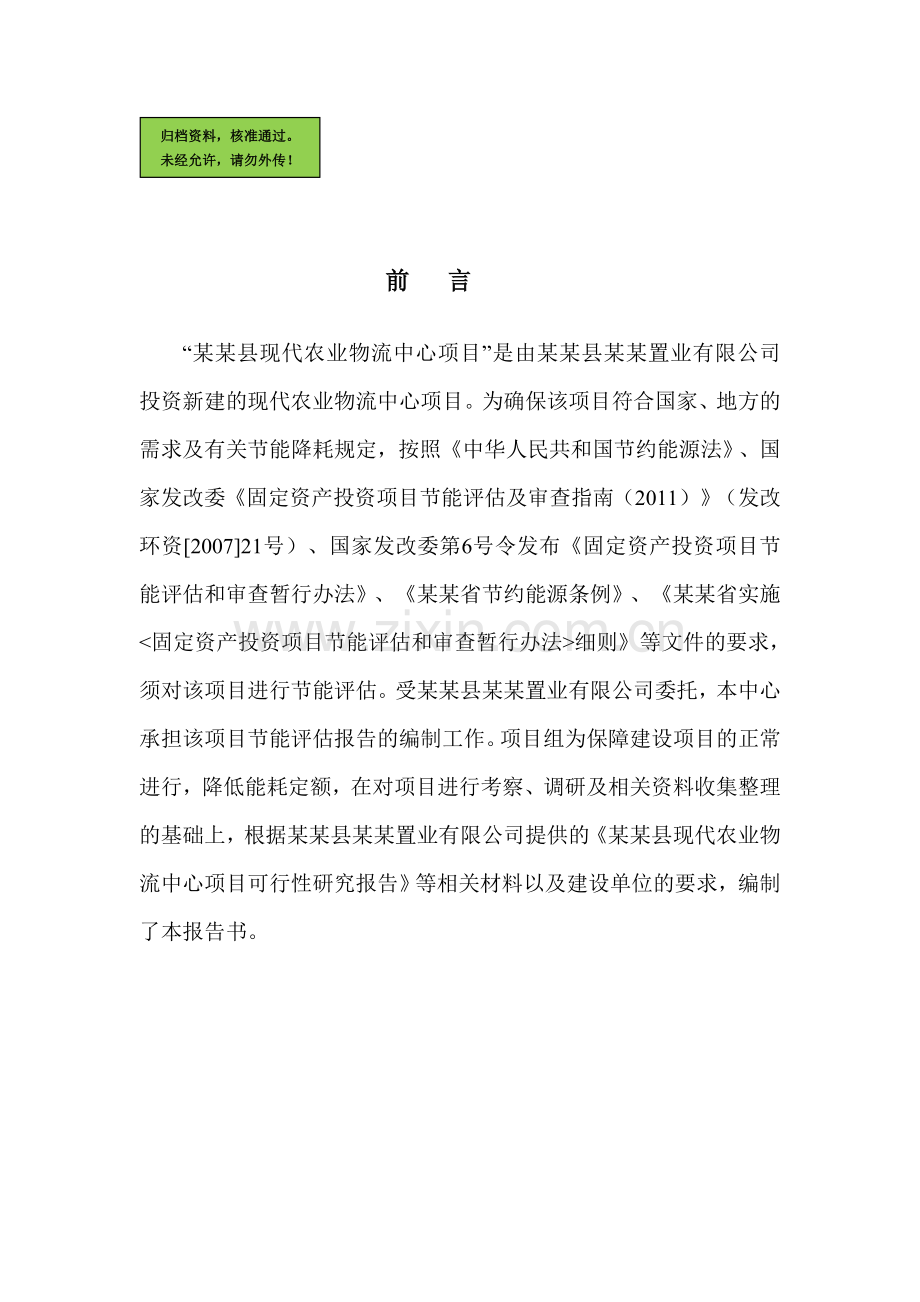 归档资料，核准通过。
未经允许，请勿外传！

前　言

“某某县现代农业物流中心项目”是由某某县某某置业有限公司投资新建的现代农业物流中心项目。为确保该项目符合国家、地方的需求及有关节能降耗规定，按照《中华人民共和国节约能源法》、国家发改委《固定资产投资项目节能评估及审查指南（2011）》（发改环资[2007]21号）、国家发改委第6号令发布《固定资产投资项目节能评估和审查暂行办法》、《某某省节约能源条例》、《某某省实施<固定资产投资项目节能评估和审查暂行办法>细则》等文件的要求，须对该项目进行节能评估。受某某县某某置业有限公司委托，本中心承担该项目节能评估报告的编制工作。项目组为保障建设项目的正常进行，降低能耗定额，在对项目进行考察、调研及相关资料收集整理的基础上，根据某某县某某置业有限公司提供的《某某县现代农业物流中心项目可行性研究报告》等相关材料以及建设单位的要求，编制了本报告书。

www.zixin.com.cn